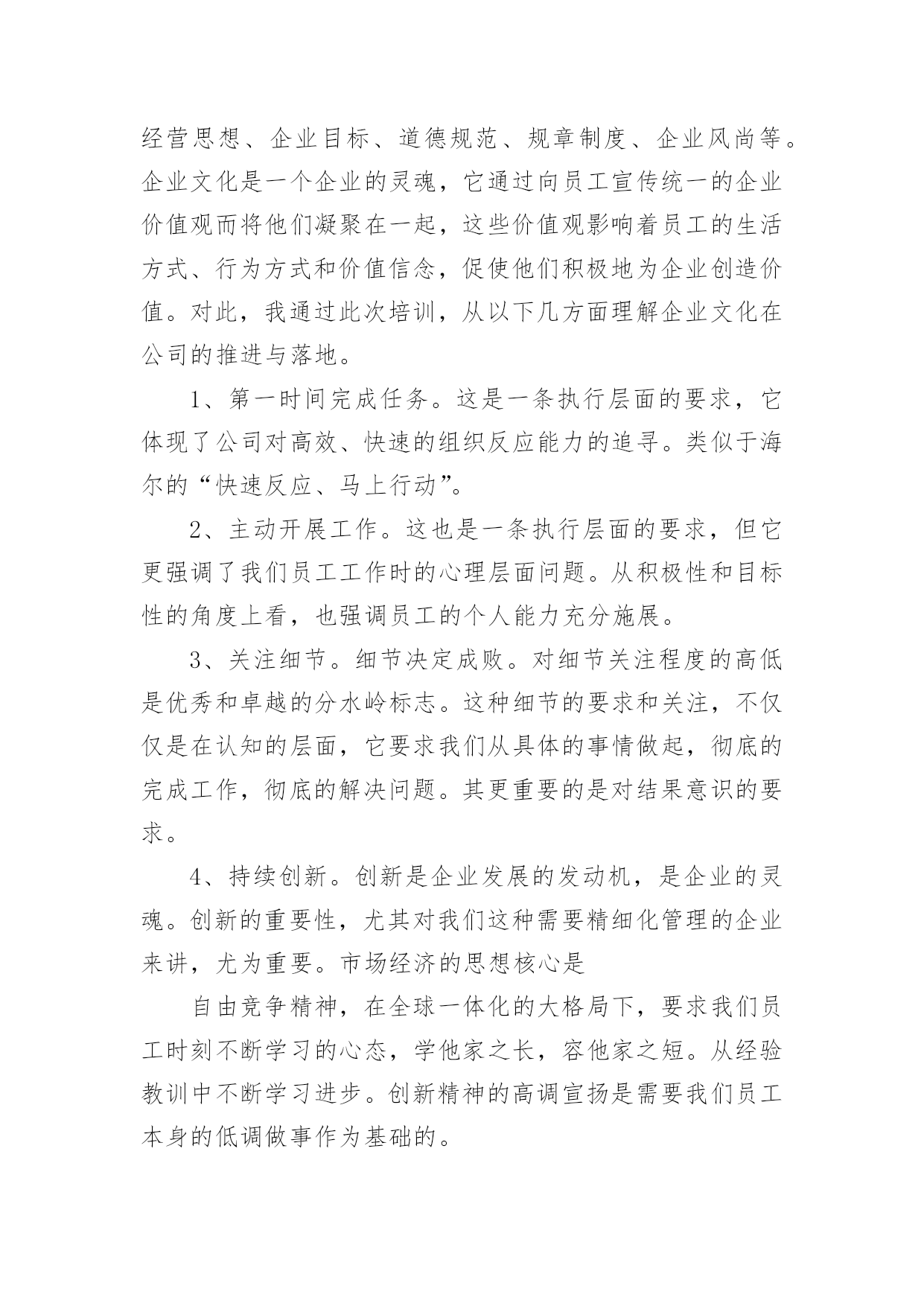 经营思想、企业目标、道德规范、规章制度、企业风尚等。企业文化是一个企业的灵魂，它通过向员工宣传统一的企业价值观而将他们凝聚在一起，这些价值观影响着员工的生活方式、行为方式和价值信念，促使他们积极地为企业创造价值。对此，我通过此次培训，从以下几方面理解企业文化在公司的推进与落地。

1、第一时间完成任务。这是一条执行层面的要求，它体现了公司对高效、快速的组织反应能力的追寻。类似于海尔的“快速反应、马上行动”。

2、主动开展工作。这也是一条执行层面的要求，但它更强调了我们员工工作时的心理层面问题。从积极性和目标性的角度上看，也强调员工的个人能力充分施展。

3、关注细节。细节决定成败。对细节关注程度的高低是优秀和卓越的分水岭标志。这种细节的要求和关注，不仅仅是在认知的层面，它要求我们从具体的事情做起，彻底的完成工作，彻底的解决问题。其更重要的是对结果意识的要求。

4、持续创新。创新是企业发展的发动机，是企业的灵魂。创新的重要性，尤其对我们这种需要精细化管理的企业来讲，尤为重要。市场经济的思想核心是

自由竞争精神，在全球一体化的大格局下，要求我们员工时刻不断学习的心态，学他家之长，容他家之短。从经验教训中不断学习进步。创新精神的高调宣扬是需要我们员工本身的低调做事作为基础的。